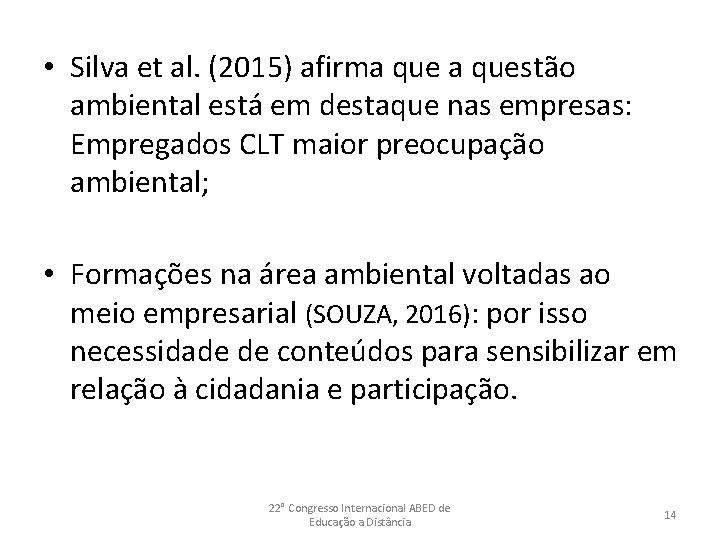 • Silva et al. (2015) afirma que a questão ambiental está em destaque nas empresas: Empregados CLT maior preocupação ambiental;

• Formações na área ambiental voltadas ao meio empresarial (SOUZA, 2016): por isso necessidade de conteúdos para sensibilizar em relação à cidadania e participação.

22º Congresso Internacional ABED de Educação a Distância

14